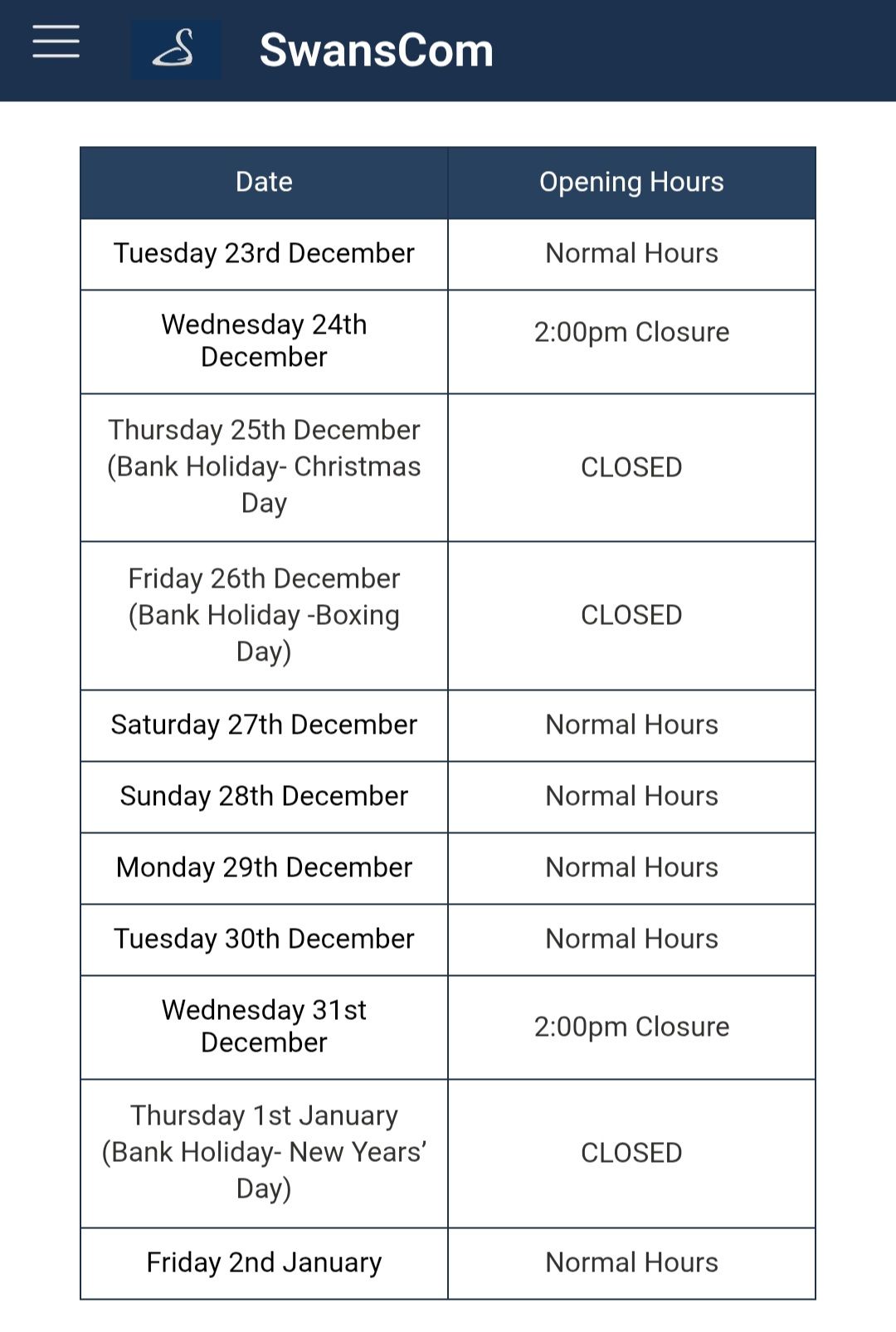 SwansCom

| Date | Opening Hours |
|---|---|
| Tuesday 23rd December | Normal Hours |
| Wednesday 24th December | 2:00pm Closure |
| Thursday 25th December (Bank Holiday- Christmas Day | CLOSED |
| Friday 26th December (Bank Holiday -Boxing Day) | CLOSED |
| Saturday 27th December | Normal Hours |
| Sunday 28th December | Normal Hours |
| Monday 29th December | Normal Hours |
| Tuesday 30th December | Normal Hours |
| Wednesday 31st December | 2:00pm Closure |
| Thursday 1st January (Bank Holiday- New Years' Day) | CLOSED |
| Friday 2nd January | Normal Hours |